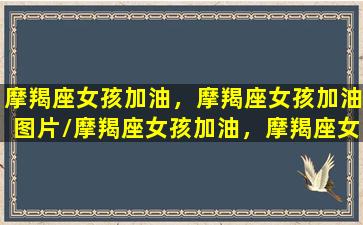 摩羯座女孩加油，摩羯座女孩加油图片/摩羯座女孩加油，摩羯座女